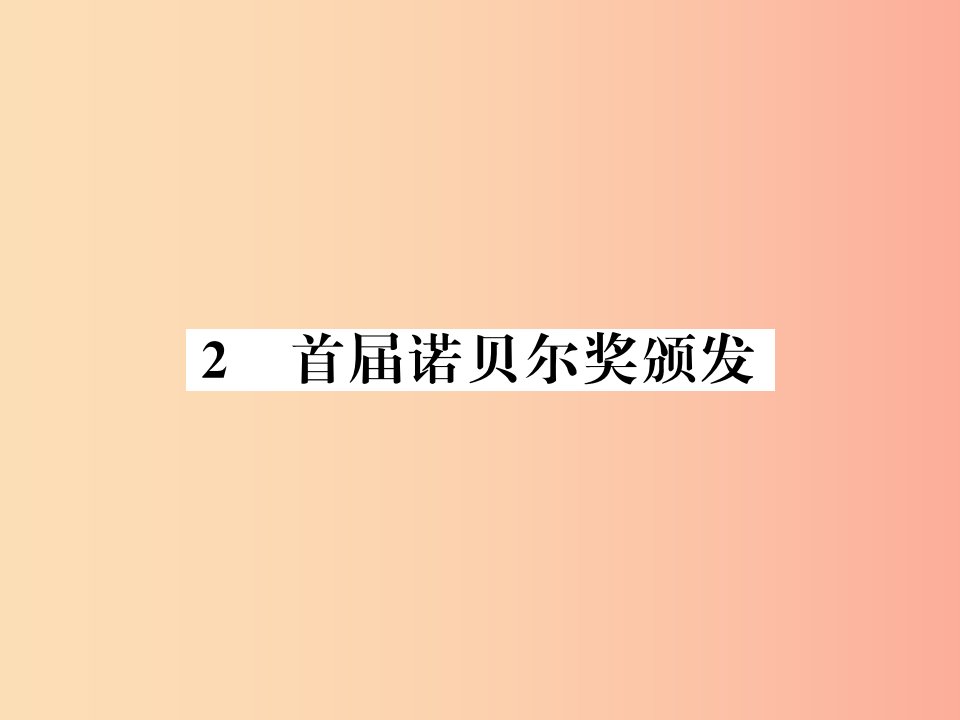 2　首届诺贝尔奖颁发